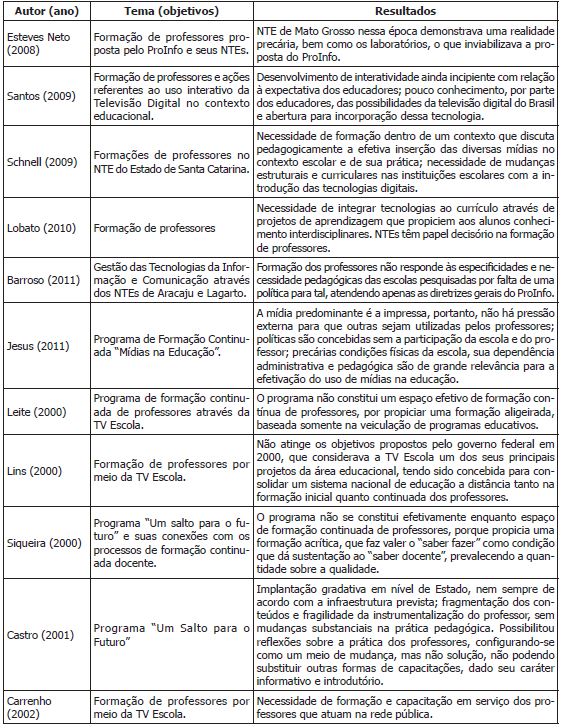 | Autor (ano) | Tema (objetivos) | Resultados |
|---|---|---|
| Esteves Neto (2008) | Formação de professores proposta pelo ProInfo e seus NTEs. | NTE de Mato Grosso nessa época demonstrava uma realidade precária, bem como os laboratórios, o que inviabilizava a proposta do ProInfo. |
| Santos (2009) | Formação de professores e ações referentes ao uso interativo da Televisão Digital no contexto educacional. | Desenvolvimento de interatividade ainda incipiente com relação à expectativa dos educadores; pouco conhecimento, por parte dos educadores, das possibilidades da televisão digital do Brasil e abertura para incorporação dessa tecnologia. |
| Schnell (2009) | Formações de professores no NTE do Estado de Santa Catarina. | Necessidade de formação dentro de um contexto que discuta pedagogicamente a efetiva inserção das diversas mídias no contexto escolar e de sua prática; necessidade de mudanças estruturais e curriculares nas instituições escolares com a introdução das tecnologias digitais. |
| Lobato (2010) | Formação de professores | Necessidade de integrar tecnologias ao currículo através de projetos de aprendizagem que propiciem aos alunos conhecimento interdisciplinares. NTEs têm papel decisório na formação de professores. |
| Barroso (2011) | Gestão das Tecnologias da Informação e Comunicação através dos NTEs de Aracaju e Lagarto. | Formação dos professores não responde às especificidades e necessidade pedagógicas das escolas pesquisadas por falta de uma política para tal, atendendo apenas as diretrizes gerais do ProInfo. |
| Jesus (2011) | Programa de Formação Continuada "Mídias na Educação". | A mídia predominante é a impressa, portanto, não há pressão externa para que outras sejam utilizadas pelos professores; políticas são concebidas sem a participação da escola e do professor; precárias condições físicas da escola, sua dependência administrativa e pedagógica são de grande relevância para a efetivação do uso de mídias na educação. |
| Leite (2000) | Programa de formação continuada de professores através da TV Escola. | O programa não constitui um espaço efetivo de formação contínua de professores, por propiciar uma formação aligeirada, baseada somente na veiculação de programas educativos. |
| Lins (2000) | Formação de professores por meio da TV Escola. | Não atinge os objetivos propostos pelo governo federal em 2000, que considerava a TV Escola um dos seus principais projetos da área educacional, tendo sido concebida para consolidar um sistema nacional de educação a distância tanto na formação inicial quanto continuada dos professores. |
| Siqueira (2000) | Programa "Um salto para o futuro" e suas conexões com os processos de formação continuada docente. | O programa não se constitui efetivamente enquanto espaço de formação continuada de professores, porque propicia uma formação acrítica, que faz valer o "saber fazer" como condição que dá sustentação ao "saber docente", prevalecendo a quantidade sobre a qualidade. |
| Castro (2001) | Programa "Um Salto para o Futuro" | Implantação gradativa em nível de Estado, nem sempre de acordo com a infraestrutura prevista; fragmentação dos conteúdos e fragilidade da instrumentalização do professor, sem mudanças substanciais na prática pedagógica. Possibilitou reflexões sobre a prática dos professores, configurando-se como um meio de mudança, mas não solução, não podendo substituir outras formas de capacitações, dado seu caráter informativo e introdutório. |
| Carrenho (2002) | Formação de professores por meio da TV Escola. | Necessidade de formação e capacitação em serviço dos professores que atuam na rede pública. |